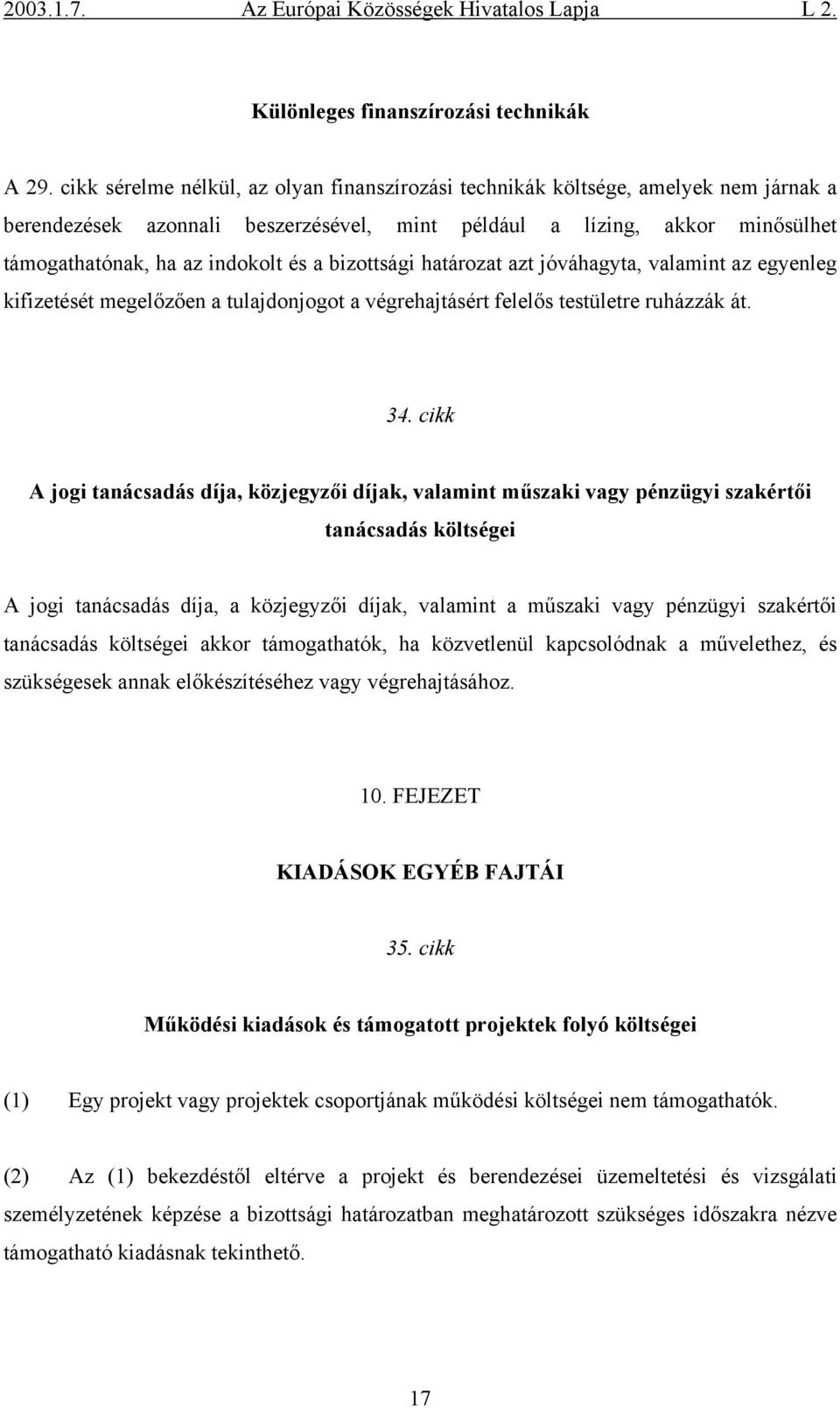 2003.1.7. Az Európai Közösségek Hivatalos Lapja L 2.

Különleges finanszírozási technikák

A 29. cikk sérelme nélkül, az olyan finanszírozási technikák költsége, amelyek nem járnak a berendezések azonnali beszerzésével, mint például a lízing, akkor minősülhet támogathatónak, ha az indokolt és a bizottsági határozat azt jóváhagyta, valamint az egyenleg kifizetését megelőzően a tulajdonjogot a végrehajtásért felelős testületre ruházzák át.

34. cikk

A jogi tanácsadás díja, közjegyzői díjak, valamint műszaki vagy pénzügyi szakértői tanácsadás költségei

A jogi tanácsadás díja, a közjegyzői díjak, valamint a műszaki vagy pénzügyi szakértői tanácsadás költségei akkor támogathatók, ha közvetlenül kapcsolódnak a művelethez, és szükségesek annak előkészítéséhez vagy végrehajtásához.

10. FEJEZET

KIADÁSOK EGYÉB FAJTÁI

35. cikk

Működési kiadások és támogatott projektek folyó költségei

(1) Egy projekt vagy projektek csoportjának működési költségei nem támogathatók.

(2) Az (1) bekezdéstől eltérve a projekt és berendezései üzemeltetési és vizsgálati személyzetének képzése a bizottsági határozatban meghatározott szükséges időszakra nézve támogatható kiadásnak tekinthető.

17